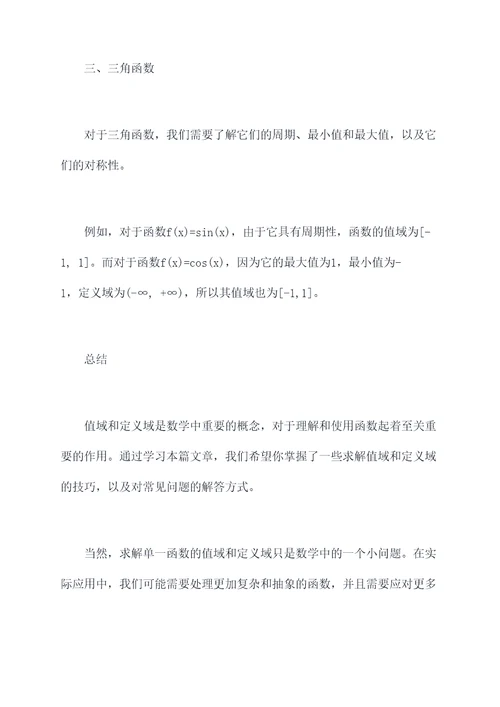 三、三角函数

对于三角函数，我们需要了解它们的周期、最小值和最大值，以及它们的对称性。

例如，对于函数$f(x)=\sin(x)$，由于它具有周期性，函数的值域为$[-1, 1]$。而对于函数$f(x)=\cos(x)$，因为它的最大值为1，最小值为-1，定义域为$(-\infty, +\infty)$，所以其值域也为$[-1,1]$。

总结

值域和定义域是数学中重要的概念，对于理解和使用函数起着至关重要的作用。通过学习本篇文章，我们希望你掌握了一些求解值域和定义域的技巧，以及对常见问题的解答方式。

当然，求解单一函数的值域和定义域只是数学中的一个小问题。在实际应用中，我们可能需要处理更加复杂和抽象的函数，并且需要应对更多